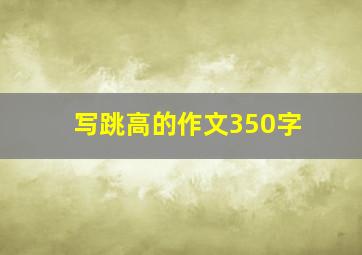 写跳高的作文350字